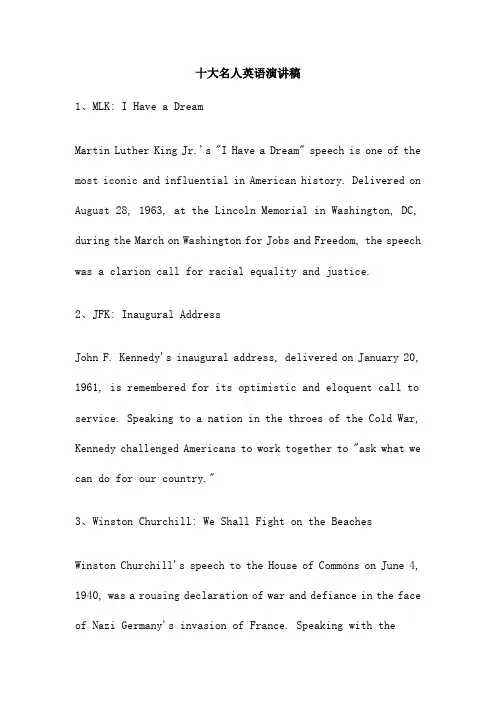 十大名人英语演讲稿

1、MLK: I Have a Dream

Martin Luther King Jr.'s "I Have a Dream" speech is one of the most iconic and influential in American history. Delivered on August 28, 1963, at the Lincoln Memorial in Washington, DC, during the March on Washington for Jobs and Freedom, the speech was a clarion call for racial equality and justice.

2、JFK: Inaugural Address

John F. Kennedy's inaugural address, delivered on January 20, 1961, is remembered for its optimistic and eloquent call to service. Speaking to a nation in the throes of the Cold War, Kennedy challenged Americans to work together to "ask what we can do for our country."

3、Winston Churchill: We Shall Fight on the Beaches

Winston Churchill's speech to the House of Commons on June 4, 1940, was a rousing declaration of war and defiance in the face of Nazi Germany's invasion of France. Speaking with the